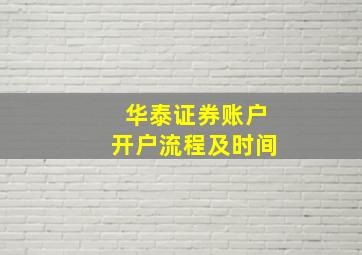 华泰证券账户
开户流程及时间